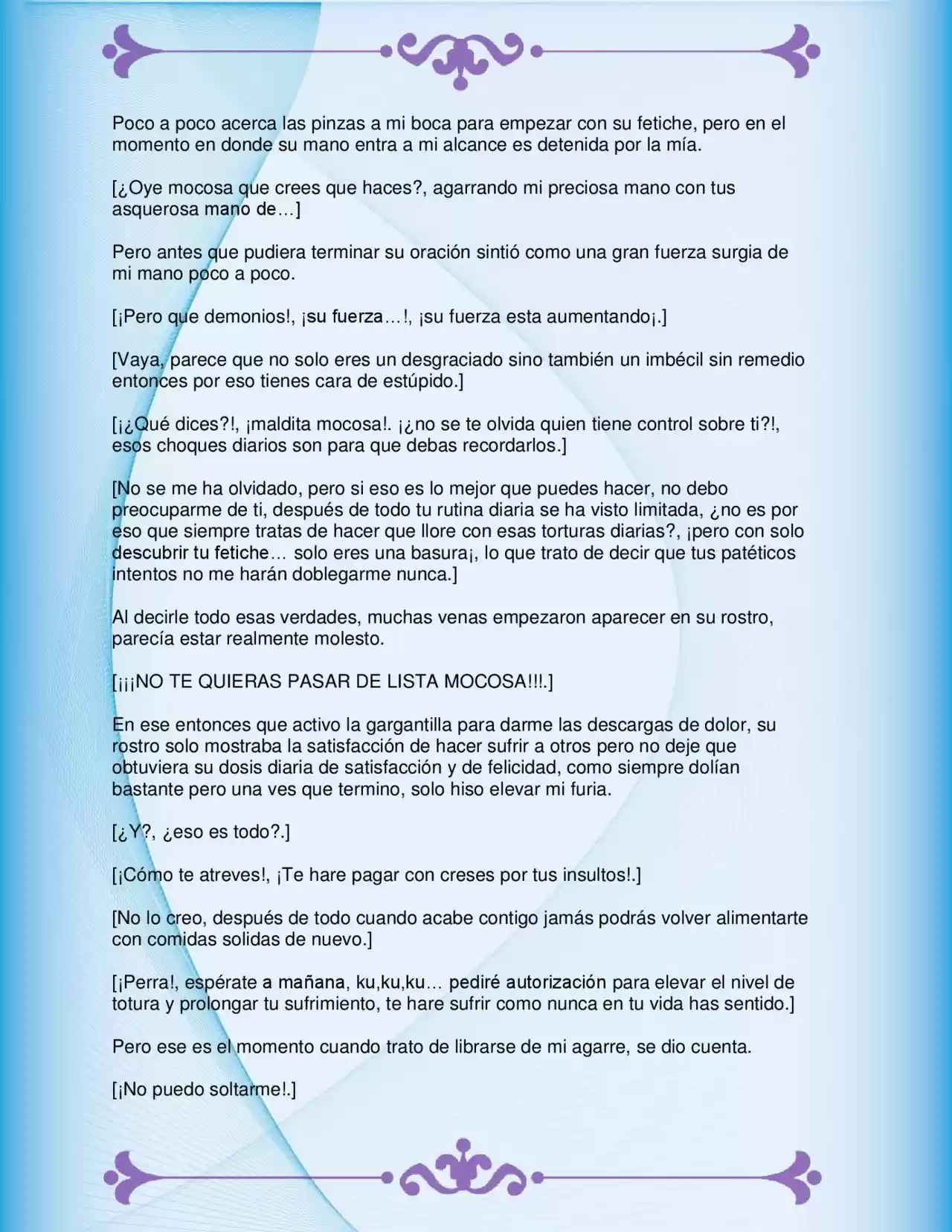 Poco a poco acerca las pinzas a mi boca para empezar con su fetiche, pero en el momento en donde su mano entra a mi alcance es detenida por la mía.

[¿Oye mocosa que crees que haces?, agarrando mi preciosa mano con tus asquerosa mano de…]

Pero antes que pudiera terminar su oración sintió como una gran fuerza surgia de mi mano poco a poco.

[¡Pero que demonios!, ¡su fuerza…!, ¡su fuerza esta aumentando¡.]

[Vaya, parece que no solo eres un desgraciado sino también un imbécil sin remedio entonces por eso tienes cara de estúpido.]

[¡¿Qué dices?!, ¡maldita mocosa!. ¡¿no se te olvida quien tiene control sobre ti?!, esos choques diarios son para que debas recordarlos.]

[No se me ha olvidado, pero si eso es lo mejor que puedes hacer, no debo preocuparme de ti, después de todo tu rutina diaria se ha visto limitada, ¿no es por eso que siempre tratas de hacer que llore con esas torturas diarias?, ¡pero con solo descubrir tu fetiche… solo eres una basura¡, lo que trato de decir que tus patéticos intentos no me harán doblegarme nunca.]

Al decirle todo esas verdades, muchas venas empezaron aparecer en su rostro, parecía estar realmente molesto.

[¡¡¡NO TE QUIERAS PASAR DE LISTA MOCOSA!!!.]

En ese entonces que activo la gargantilla para darme las descargas de dolor, su rostro solo mostraba la satisfacción de hacer sufrir a otros pero no deje que obtuviera su dosis diaria de satisfacción y de felicidad, como siempre dolían bastante pero una ves que termino, solo hiso elevar mi furia.

[¿Y?, ¿eso es todo?.]

[¡Cómo te atreves!, ¡Te hare pagar con creses por tus insultos!.]

[No lo creo, después de todo cuando acabe contigo jamás podrás volver alimentarte con comidas solidas de nuevo.]

[¡Perra!, espérate a mañana, ku,ku,ku… pediré autorización para elevar el nivel de totura y prolongar tu sufrimiento, te hare sufrir como nunca en tu vida has sentido.]

Pero ese es el momento cuando trato de librarse de mi agarre, se dio cuenta.

[¡No puedo soltarme!.]